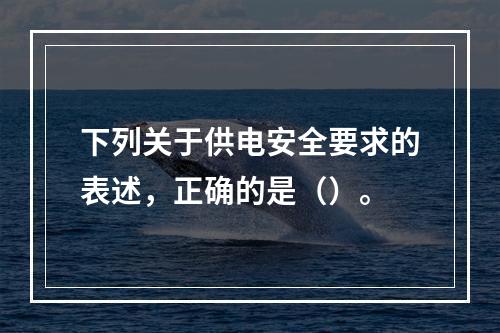 下列关于供电安全要求的表述，正确的是（）。